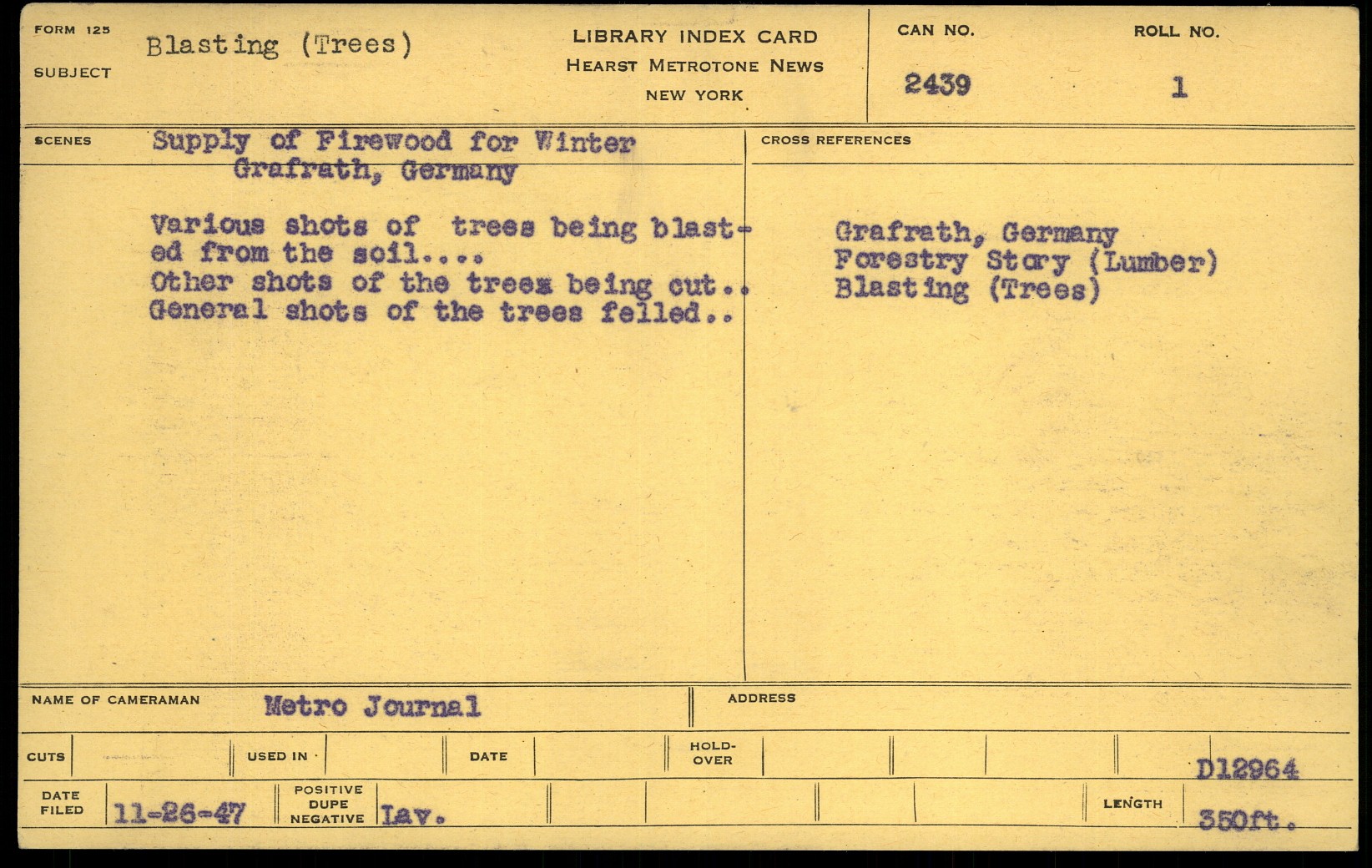 FORM 125
SUBJECT
Blasting (Trees)

LIBRARY INDEX CARD
HEARST METROTONE NEWS
NEW YORK

CAN NO.
2439

ROLL NO.
1

SCENES
Supply of Firewood for Winter
Grafrath, Germany

Various shots of trees being blasted from the soil....
Other shots of the treex being cut..
General shots of the trees felled..

CROSS REFERENCES

Grafrath, Germany
Forestry Story (Lumber)
Blasting (Trees)

NAME OF CAMERAMAN
Metro Journal

ADDRESS

CUTS
USED IN
DATE
HOLD-OVER
D12964

DATE FILED
11-26-47
POSITIVE
DUPE
NEGATIVE
Lav.
LENGTH
350ft.